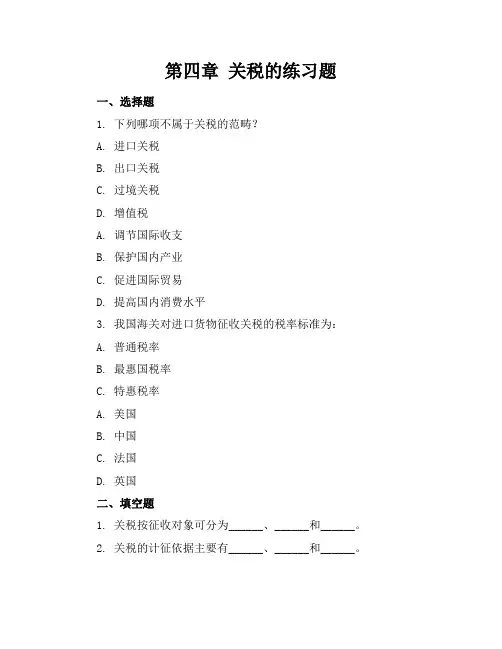 第四章 关税的练习题

一、选择题

1. 下列哪项不属于关税的范畴？

A. 进口关税

B. 出口关税

C. 过境关税

D. 增值税

A. 调节国际收支

B. 保护国内产业

C. 促进国际贸易

D. 提高国内消费水平

3. 我国海关对进口货物征收关税的税率标准为：

A. 普通税率

B. 最惠国税率

C. 特惠税率

A. 美国

B. 中国

C. 法国

D. 英国

二、填空题

1. 关税按征收对象可分为______、______和______。

2. 关税的计征依据主要有______、______和______。